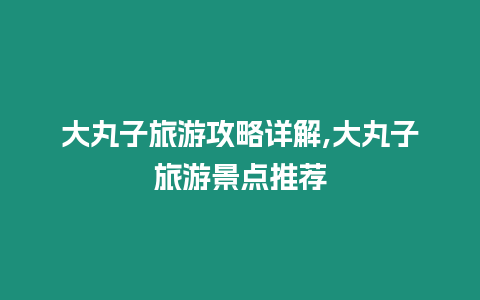 大丸子旅游攻略详解,大丸子旅游景点推荐